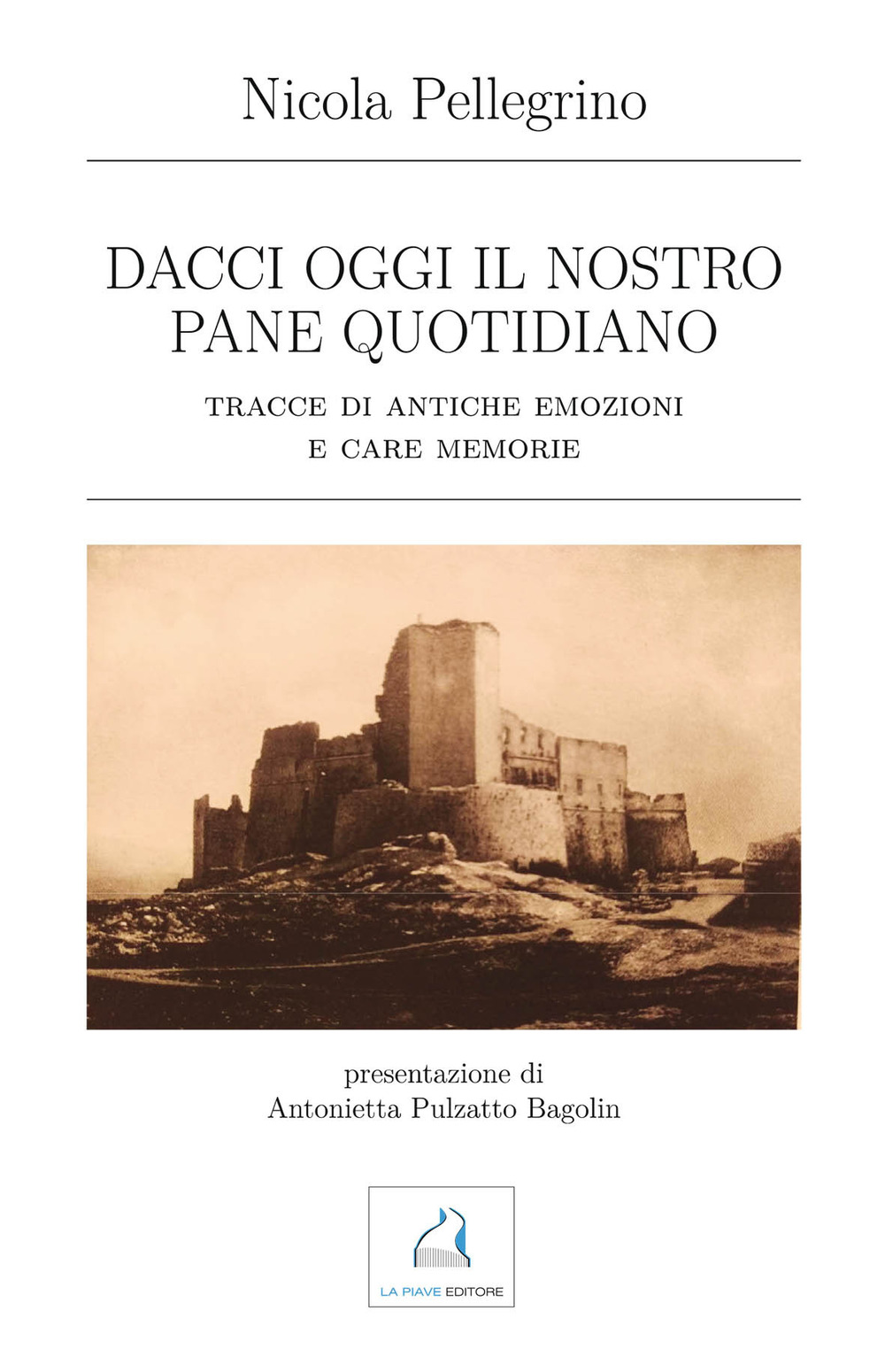 Nicola Pellegrino

DACCI OGGI IL NOSTRO PANE QUOTIDIANO

TRACCE DI ANTICHE EMOZIONI E CARE MEMORIE

presentazione di
Antonietta Pulzatto Bagolin

LA PIAVE EDITORE